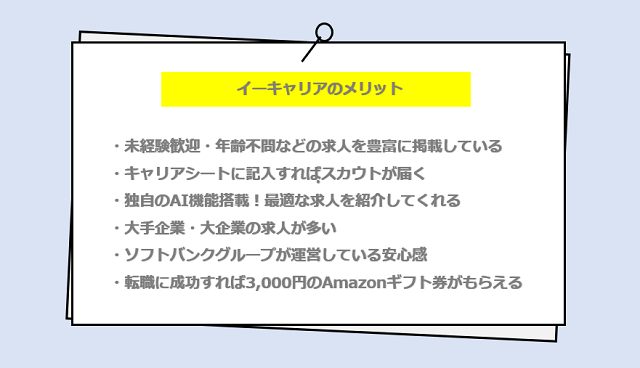 イーキャリアのメリット

・未経験歓迎・年齢不問などの求人を豊富に掲載している
・キャリアシートに記入すればスカウトが届く
・独自のAI機能搭載！最適な求人を紹介してくれる
・大手企業・大企業の求人が多い
・ソフトバンクグループが運営している安心感
・転職に成功すれば3,000円のAmazonギフト券がもらえる